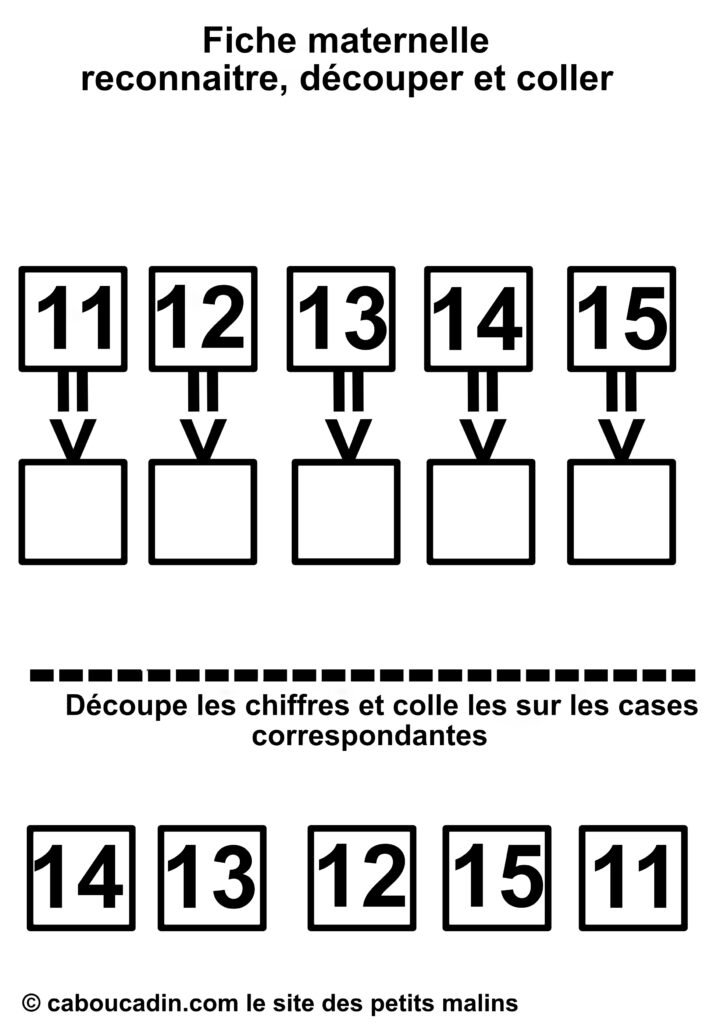 Fiche maternelle
reconnaitre, découper et coller

11 12 13 14 15

Découpe les chiffres et colle les sur les cases correspondantes

14 13 12 15 11

© caboucadin.com le site des petits malins